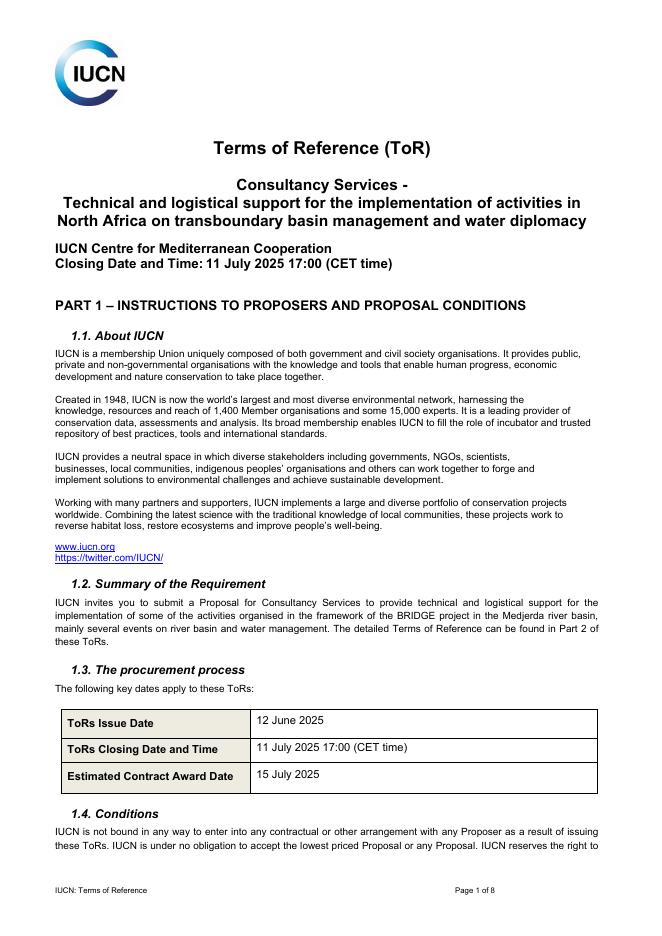 IUCN

Terms of Reference (ToR)

Consultancy Services - Technical and logistical support for the implementation of activities in North Africa on transboundary basin management and water diplomacy

IUCN Centre for Mediterranean Cooperation
Closing Date and Time: 11 July 2025 17:00 (CET time)

PART 1 – INSTRUCTIONS TO PROPOSERS AND PROPOSAL CONDITIONS

1.1. About IUCN

IUCN is a membership Union uniquely composed of both government and civil society organisations. It provides public, private and non-governmental organisations with the knowledge and tools that enable human progress, economic development and nature conservation to take place together.

Created in 1948, IUCN is now the world's largest and most diverse environmental network, harnessing the knowledge, resources and reach of 1,400 Member organisations and some 15,000 experts. It is a leading provider of conservation data, assessments and analysis. Its broad membership enables IUCN to fill the role of incubator and trusted repository of best practices, tools and international standards.

IUCN provides a neutral space in which diverse stakeholders including governments, NGOs, scientists, businesses, local communities, indigenous peoples' organisations and others can work together to forge and implement solutions to environmental challenges and achieve sustainable development.

Working with many partners and supporters, IUCN implements a large and diverse portfolio of conservation projects worldwide. Combining the latest science with the traditional knowledge of local communities, these projects work to reverse habitat loss, restore ecosystems and improve people's well-being.

www.iucn.org
https://twitter.com/IUCN/

1.2. Summary of the Requirement

IUCN invites you to submit a Proposal for Consultancy Services to provide technical and logistical support for the implementation of some of the activities organised in the framework of the BRIDGE project in the Medjerda river basin, mainly several events on river basin and water management. The detailed Terms of Reference can be found in Part 2 of these ToRs.

1.3. The procurement process

The following key dates apply to these ToRs:

| ToRs Issue Date | 12 June 2025 |
|---|---|
| ToRs Closing Date and Time | 11 July 2025 17:00 (CET time) |
| Estimated Contract Award Date | 15 July 2025 |

1.4. Conditions

IUCN is not bound in any way to enter into any contractual or other arrangement with any Proposer as a result of issuing these ToRs. IUCN is under no obligation to accept the lowest priced Proposal or any Proposal. IUCN reserves the right to

IUCN: Terms of Reference
Page 1 of 8